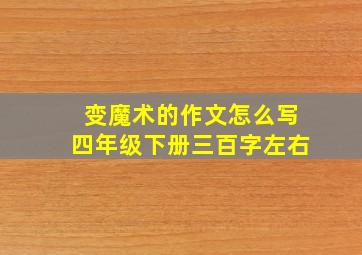 变魔术的作文怎么写
四年级下册三百字左右